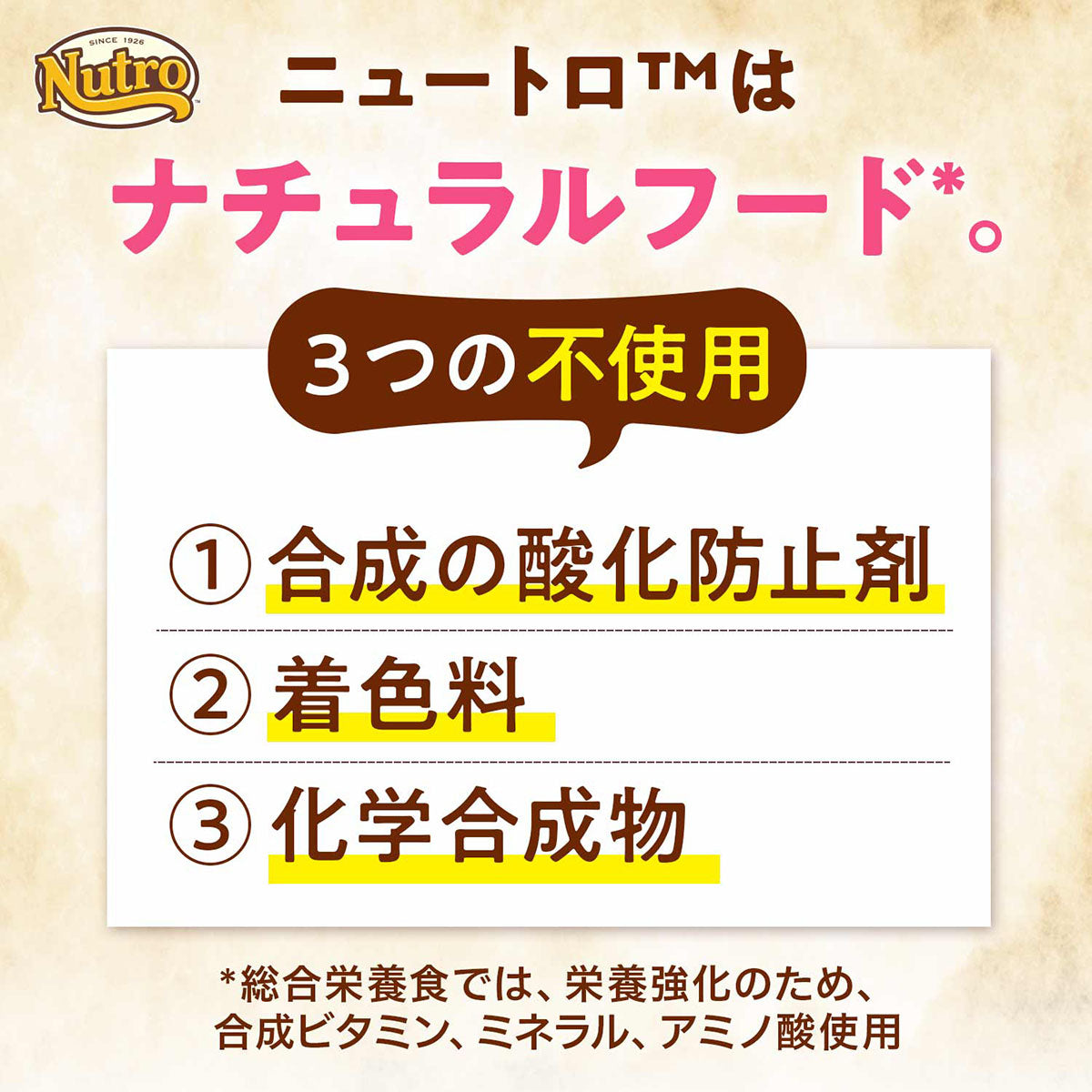 SINCE 1926
Nutro

ニュートロ™は
ナチュラルフード*。

3つの不使用

① 合成の酸化防止剤
② 着色料
③ 化学合成物

*総合栄養食では、栄養強化のため、合成ビタミン、ミネラル、アミノ酸使用